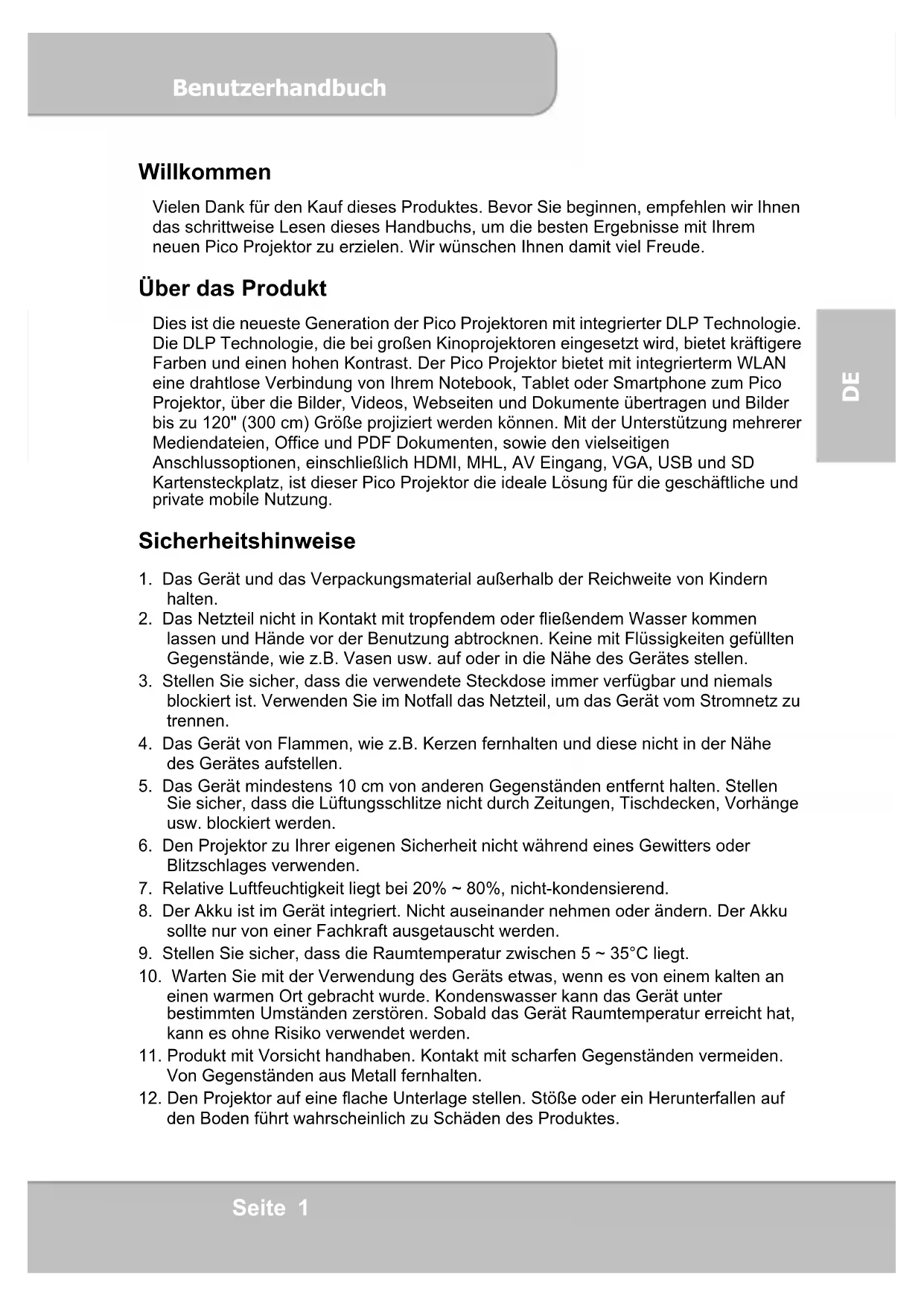 Benutzerhandbuch

Willkommen

Vielen Dank für den Kauf dieses Produktes. Bevor Sie beginnen, empfehlen wir Ihnen das schrittweise Lesen dieses Handbuchs, um die besten Ergebnisse mit Ihrem neuen Pico Projektor zu erzielen. Wir wünschen Ihnen damit viel Freude.

Über das Produkt

Dies ist die neueste Generation der Pico Projektoren mit integrierter DLP Technologie. Die DLP Technologie, die bei großen Kinoprojektoren eingesetzt wird, bietet kräftigere Farben und einen hohen Kontrast. Der Pico Projektor bietet mit integrierterm WLAN eine drahtlose Verbindung von Ihrem Notebook, Tablet oder Smartphone zum Pico Projektor, über die Bilder, Videos, Webseiten und Dokumente übertragen und Bilder bis zu 120" (300 cm) Größe projiziert werden können. Mit der Unterstützung mehrerer Mediendateien, Office und PDF Dokumenten, sowie den vielseitigen Anschlussoptionen, einschließlich HDMI, MHL, AV Eingang, VGA, USB und SD Kartensteckplatz, ist dieser Pico Projektor die ideale Lösung für die geschäftliche und private mobile Nutzung.

DE

Sicherheitshinweise

1. Das Gerät und das Verpackungsmaterial außerhalb der Reichweite von Kindern halten.
2. Das Netzteil nicht in Kontakt mit tropfendem oder fließendem Wasser kommen lassen und Hände vor der Benutzung abtrocknen. Keine mit Flüssigkeiten gefüllten Gegenstände, wie z.B. Vasen usw. auf oder in die Nähe des Gerätes stellen.
3. Stellen Sie sicher, dass die verwendete Steckdose immer verfügbar und niemals blockiert ist. Verwenden Sie im Notfall das Netzteil, um das Gerät vom Stromnetz zu trennen.
4. Das Gerät von Flammen, wie z.B. Kerzen fernhalten und diese nicht in der Nähe des Gerätes aufstellen.
5. Das Gerät mindestens 10 cm von anderen Gegenständen entfernt halten. Stellen Sie sicher, dass die Lüftungsschlitze nicht durch Zeitungen, Tischdecken, Vorhänge usw. blockiert werden.
6. Den Projektor zu Ihrer eigenen Sicherheit nicht während eines Gewitters oder Blitzschlages verwenden.
7. Relative Luftfeuchtigkeit liegt bei 20% ~ 80%, nicht-kondensierend.
8. Der Akku ist im Gerät integriert. Nicht auseinander nehmen oder ändern. Der Akku sollte nur von einer Fachkraft ausgetauscht werden.
9. Stellen Sie sicher, dass die Raumtemperatur zwischen 5 ~ 35°C liegt.
10. Warten Sie mit der Verwendung des Geräts etwas, wenn es von einem kalten an einen warmen Ort gebracht wurde. Kondenswasser kann das Gerät unter bestimmten Umständen zerstören. Sobald das Gerät Raumtemperatur erreicht hat, kann es ohne Risiko verwendet werden.
11. Produkt mit Vorsicht handhaben. Kontakt mit scharfen Gegenständen vermeiden. Von Gegenständen aus Metall fernhalten.
12. Den Projektor auf eine flache Unterlage stellen. Stöße oder ein Herunterfallen auf den Boden führt wahrscheinlich zu Schäden des Produktes.

Seite 1